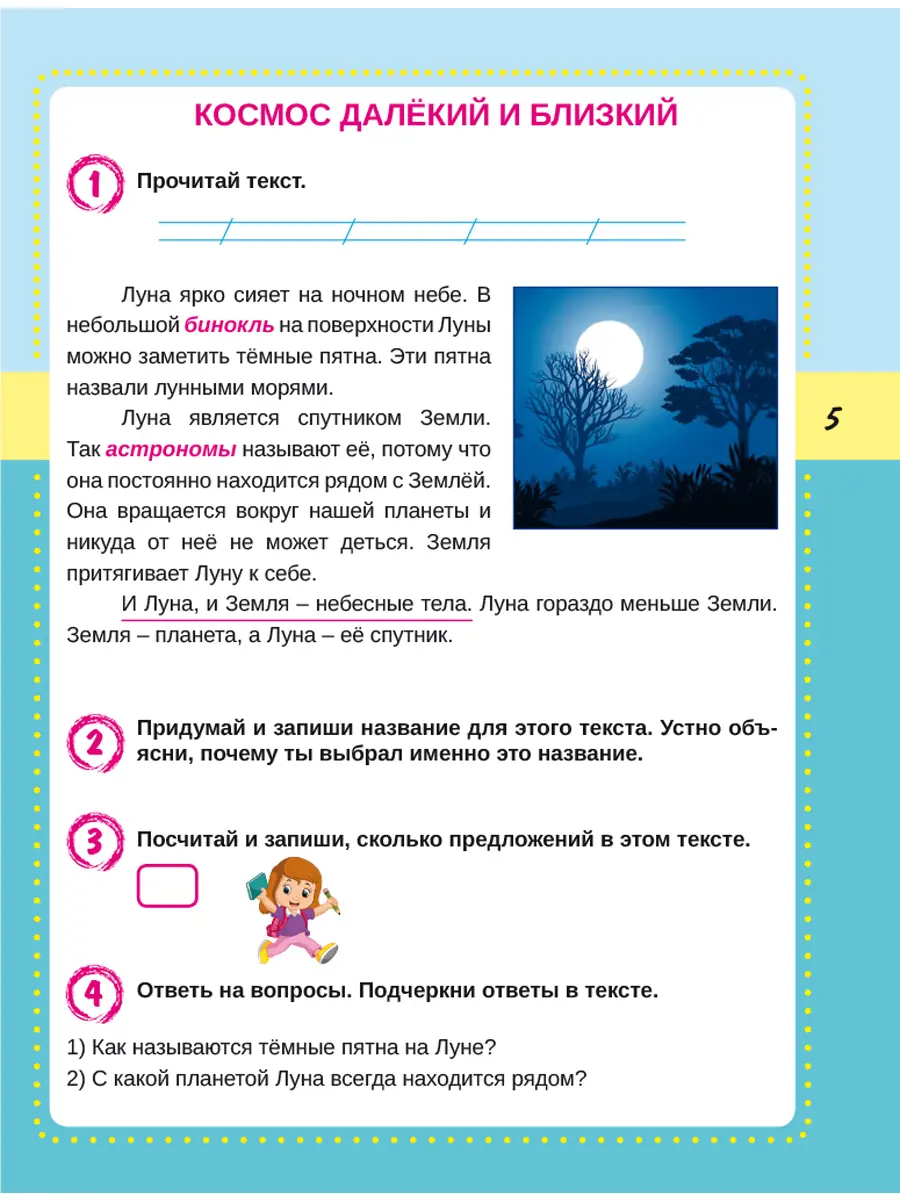 КОСМОС ДАЛЁКИЙ И БЛИЗКИЙ

1 Прочитай текст.

Луна ярко сияет на ночном небе. В небольшой бинокль на поверхности Луны можно заметить тёмные пятна. Эти пятна назвали лунными морями.

Луна является спутником Земли. Так астрономы называют её, потому что она постоянно находится рядом с Землёй. Она вращается вокруг нашей планеты и никуда от неё не может деться. Земля притягивает Луну к себе.

И Луна, и Земля – небесные тела. Луна гораздо меньше Земли. Земля – планета, а Луна – её спутник.

5

2 Придумай и запиши название для этого текста. Устно объясни, почему ты выбрал именно это название.

3 Посчитай и запиши, сколько предложений в этом тексте.

4 Ответь на вопросы. Подчеркни ответы в тексте.

1) Как называются тёмные пятна на Луне?
2) С какой планетой Луна всегда находится рядом?